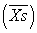 $\left(\overline{Xs}\right)$